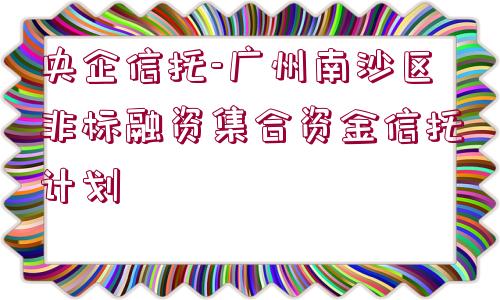 央企信托-广州南沙区非标融资集合资金信托计划